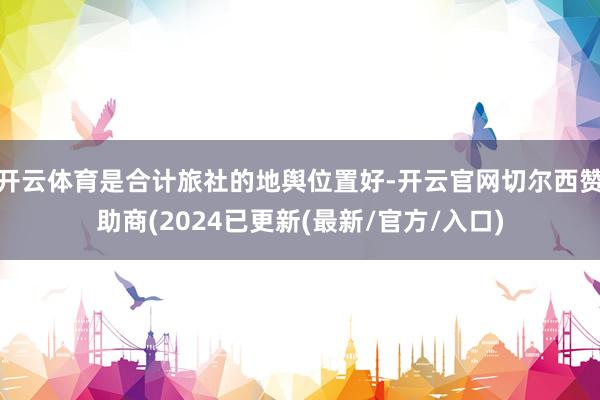 开云体育是合计旅社的地舆位置好-开云官网切尔西赞助商(2024已更新(最新/官方/入口)